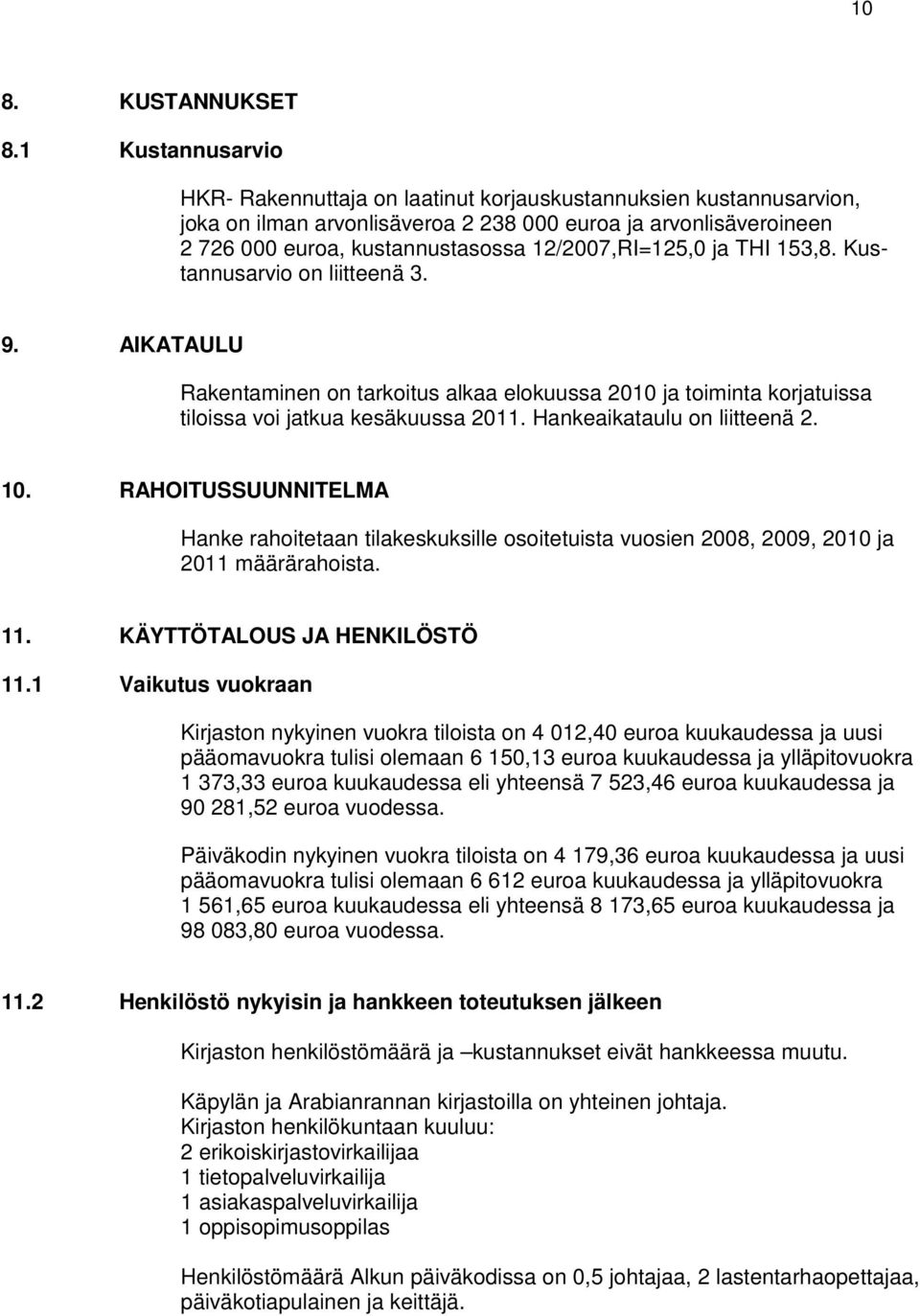 10

8. KUSTANNUKSET

8.1 Kustannusarvio

HKR- Rakennuttaja on laatinut korjauskustannuksien kustannusarvion, joka on ilman arvonlisäveroa 2 238 000 euroa ja arvonlisäveroineen 2 726 000 euroa, kustannustasossa 12/2007,RI=125,0 ja THI 153,8. Kustannusarvio on liitteenä 3.

9. AIKATAULU

Rakentaminen on tarkoitus alkaa elokuussa 2010 ja toiminta korjatuissa tiloissa voi jatkua kesäkuussa 2011. Hankeaikataulu on liitteenä 2.

10. RAHOITUSSUUNNITELMA

Hanke rahoitetaan tilakeskuksille osoitetuista vuosien 2008, 2009, 2010 ja 2011 määrärahoista.

11. KÄYTTÖTALOUS JA HENKILÖSTÖ

11.1 Vaikutus vuokraan

Kirjaston nykyinen vuokra tiloista on 4 012,40 euroa kuukaudessa ja uusi pääomavuokra tulisi olemaan 6 150,13 euroa kuukaudessa ja ylläpitovuokra 1 373,33 euroa kuukaudessa eli yhteensä 7 523,46 euroa kuukaudessa ja 90 281,52 euroa vuodessa.

Päiväkodin nykyinen vuokra tiloista on 4 179,36 euroa kuukaudessa ja uusi pääomavuokra tulisi olemaan 6 612 euroa kuukaudessa ja ylläpitovuokra 1 561,65 euroa kuukaudessa eli yhteensä 8 173,65 euroa kuukaudessa ja 98 083,80 euroa vuodessa.

11.2 Henkilöstö nykyisin ja hankkeen toteutuksen jälkeen

Kirjaston henkilöstömäärä ja –kustannukset eivät hankkeessa muutu.

Käpylän ja Arabianrannan kirjastoilla on yhteinen johtaja.
Kirjaston henkilökuntaan kuuluu:
2 erikoiskirjastovirkailijaa
1 tietopalveluvirkailija
1 asiakaspalveluvirkailija
1 oppisopimusoppilas

Henkilöstömäärä Alkun päiväkodissa on 0,5 johtajaa, 2 lastentarhaopettajaa, päiväkotiapulainen ja keittäjä.